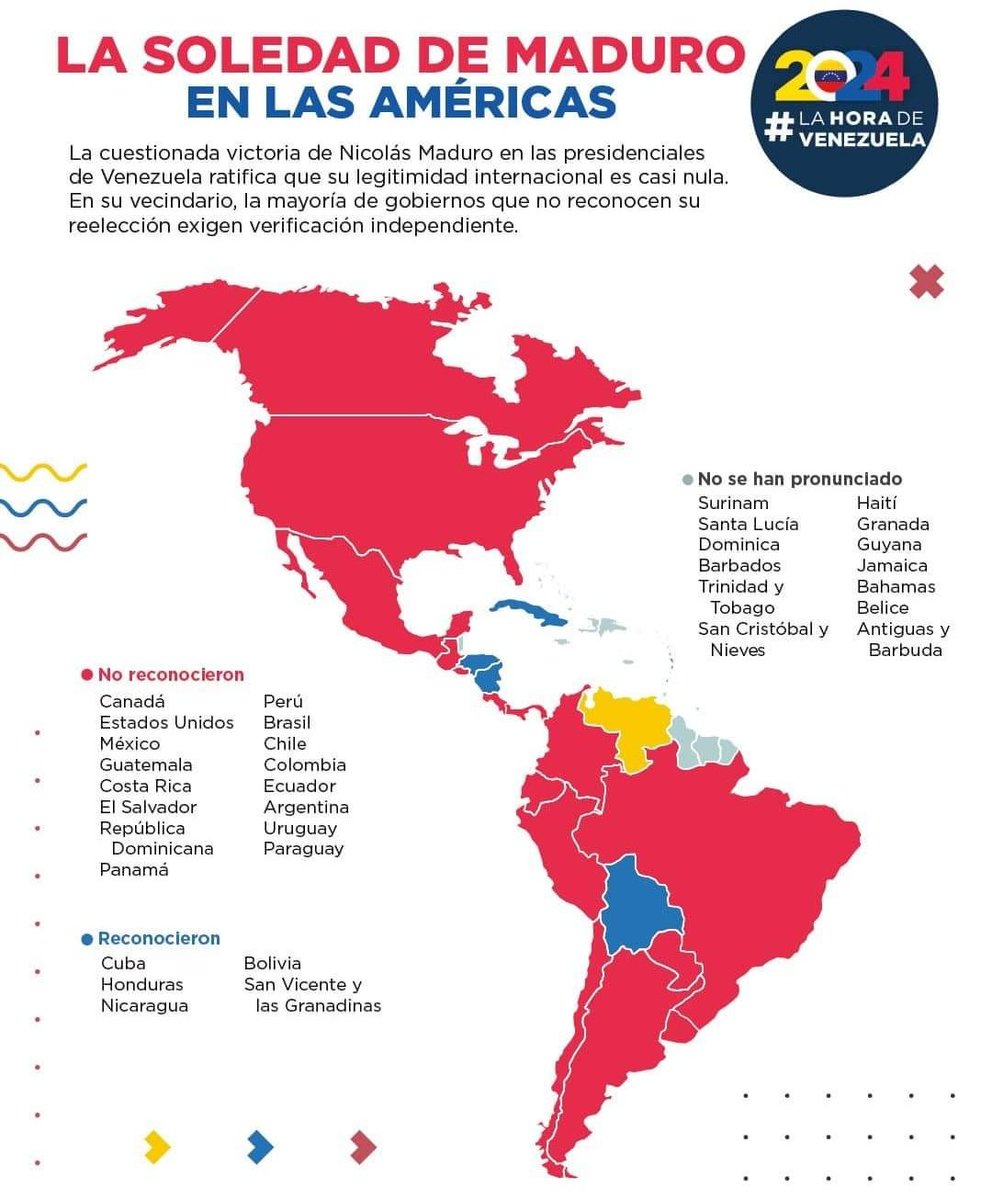 LA SOLEDAD DE MADURO
EN LAS AMÉRICAS

2024
# LA HORA DE VENEZUELA

La cuestionada victoria de Nicolás Maduro en las presidenciales de Venezuela ratifica que su legitimidad internacional es casi nula. En su vecindario, la mayoría de gobiernos que no reconocen su reelección exigen verificación independiente.

No se han pronunciado
Surinam
Santa Lucía
Dominica
Barbados
Trinidad y Tobago
San Cristóbal y Nieves
Haití
Granada
Guyana
Jamaica
Bahamas
Belice
Antiguas y Barbuda

No reconocieron
Canadá
Estados Unidos
México
Guatemala
Costa Rica
El Salvador
República Dominicana
Panamá
Perú
Brasil
Chile
Colombia
Ecuador
Argentina
Uruguay
Paraguay

Reconocieron
Cuba
Honduras
Nicaragua
Bolivia
San Vicente y las Granadinas